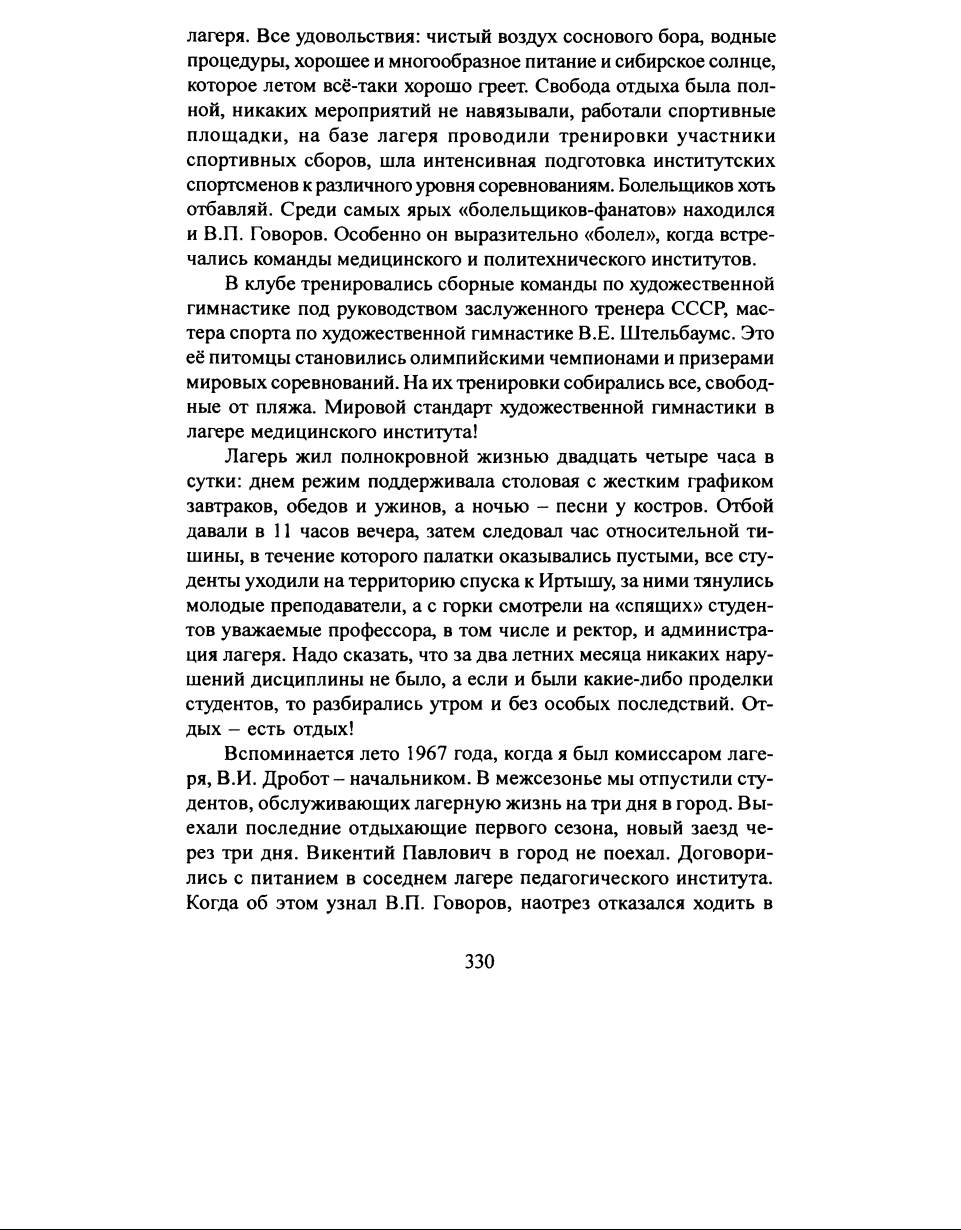 лагеря. Все удовольствия: чистый воздух соснового бора, водные процедуры, хорошее и многообразное питание и сибирское солнце, которое летом всё-таки хорошо греет. Свобода отдыха была полной, никаких мероприятий не навязывали, работали спортивные площадки, на базе лагеря проводили тренировки участники спортивных сборов, шла интенсивная подготовка институтских спортсменов к различного уровня соревнованиям. Болельщиков хоть отбавляй. Среди самых ярых «болельщиков-фанатов» находился и В.П. Говоров. Особенно он выразительно «болел», когда встречались команды медицинского и политехнического институтов.

В клубе тренировались сборные команды по художественной гимнастике под руководством заслуженного тренера СССР, мастера спорта по художественной гимнастике В.Е. Штельбаумс. Это её питомцы становились олимпийскими чемпионами и призерами мировых соревнований. На их тренировки собирались все, свободные от пляжа. Мировой стандарт художественной гимнастики в лагере медицинского института!

Лагерь жил полнокровной жизнью двадцать четыре часа в сутки: днем режим поддерживала столовая с жестким графиком завтраков, обедов и ужинов, а ночью – песни у костров. Отбой давали в 11 часов вечера, затем следовал час относительной тишины, в течение которого палатки оказывались пустыми, все студенты уходили на территорию спуска к Иртышу, за ними тянулись молодые преподаватели, а с горки смотрели на «спящих» студентов уважаемые профессора, в том числе и ректор, и администрация лагеря. Надо сказать, что за два летних месяца никаких нарушений дисциплины не было, а если и были какие-либо проделки студентов, то разбирались утром и без особых последствий. Отдых – есть отдых!

Вспоминается лето 1967 года, когда я был комиссаром лагеря, В.И. Дробот – начальником. В межсезонье мы отпустили студентов, обслуживающих лагерную жизнь на три дня в город. Выехали последние отдыхающие первого сезона, новый заезд через три дня. Викентий Павлович в город не поехал. Договорились с питанием в соседнем лагере педагогического института. Когда об этом узнал В.П. Говоров, наотрез отказался ходить в

330